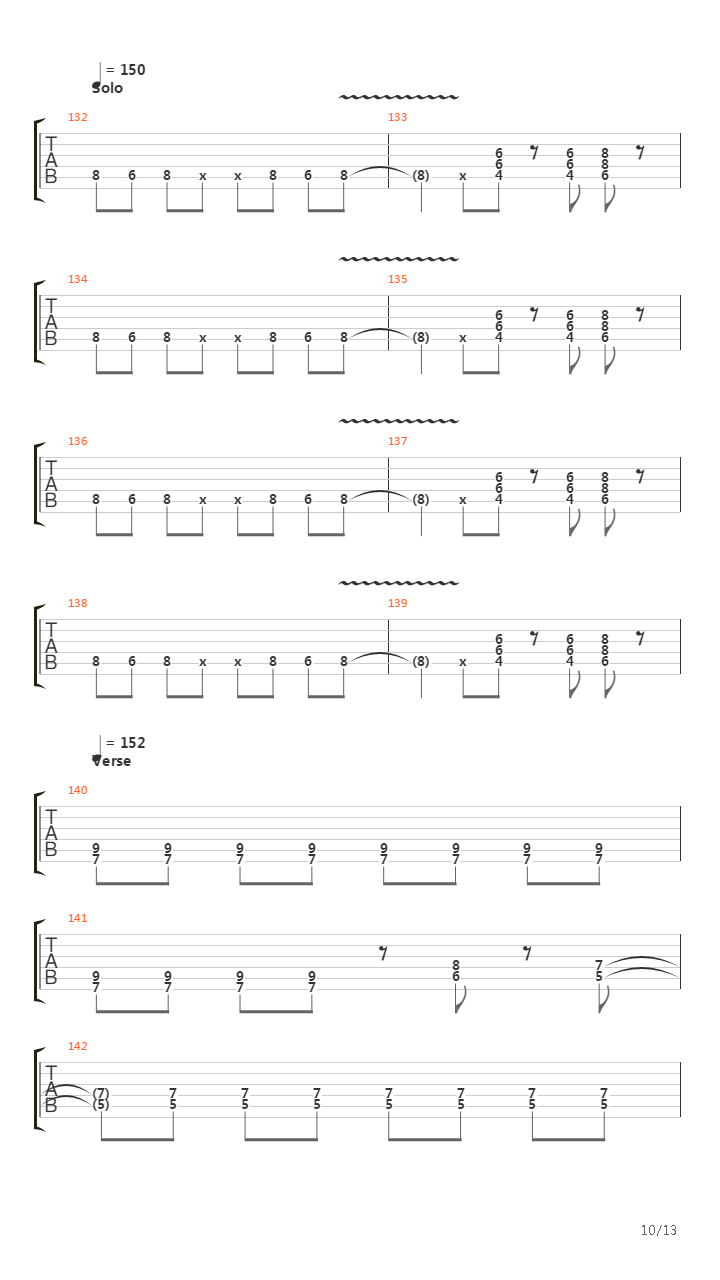 = 150
Solo

132
T
A
B
8 6 8 x x 8 6 8

133
(8) x 6 6 4 6 6 4 8 8 6

134
T
A
B
8 6 8 x x 8 6 8

135
(8) x 6 6 4 6 6 4 8 8 6

136
T
A
B
8 6 8 x x 8 6 8

137
(8) x 6 6 4 6 6 4 8 8 6

138
T
A
B
8 6 8 x x 8 6 8

139
(8) x 6 6 4 6 6 4 8 8 6

= 152
Verse

140
T
A
B
9 7 9 7 9 7 9 7 9 7 9 7 9 7 9 7

141
T
A
B
9 7 9 7 9 7 9 7 8 6 7 5

142
T
A
B
(7) (5) 7 5 7 5 7 5 7 5 7 5 7 5 7 5

10/13